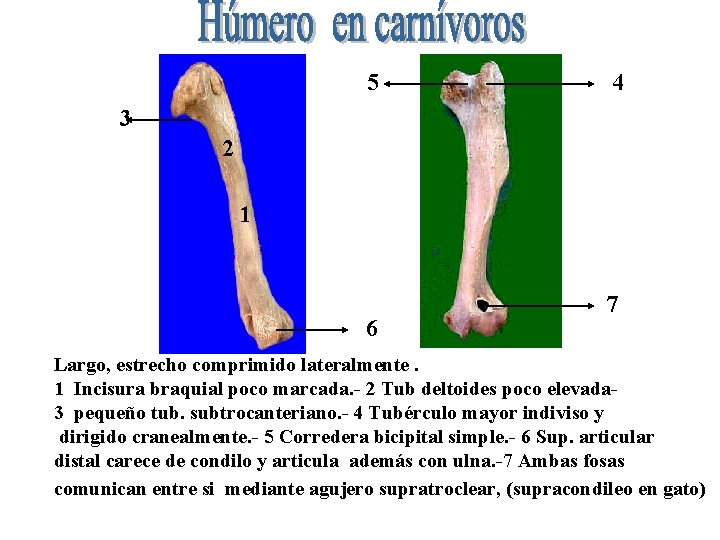 Húmero en carnívoros

3

2

1

6

5

4

7

Largo, estrecho comprimido lateralmente .

1 Incisura braquial poco marcada.- 2 Tub deltoides poco elevada- 3 pequeño tub. subtrocanteriano.- 4 Tubérculo mayor indiviso y dirigido cranealmente.- 5 Corredera bicipital simple.- 6 Sup. articular distal carece de condilo y articula además con ulna.-7 Ambas fosas comunican entre si mediante agujero supratroclear, (supracondileo en gato)